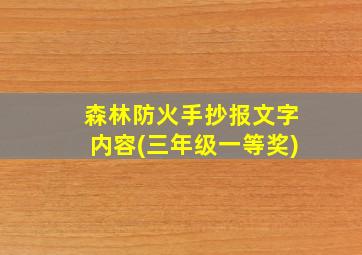 森林防火手抄报文字内容(三年级一等奖)